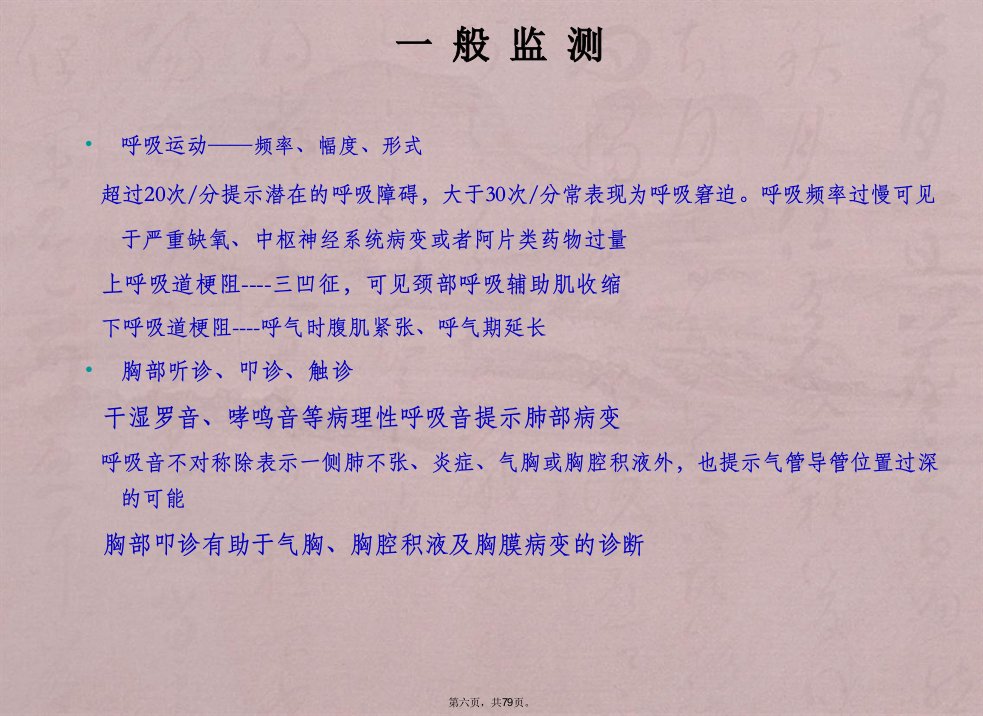 一 般 监 测

• 呼吸运动——频率、幅度、形式

超过20次/分提示潜在的呼吸障碍，大于30次/分常表现为呼吸窘迫。呼吸频率过慢可见于严重缺氧、中枢神经系统病变或者阿片类药物过量

上呼吸道梗阻----三凹征，可见颈部呼吸辅助肌收缩

下呼吸道梗阻----呼气时腹肌紧张、呼气期延长

• 胸部听诊、叩诊、触诊

干湿罗音、哮鸣音等病理性呼吸音提示肺部病变

呼吸音不对称除表示一侧肺不张、炎症、气胸或胸腔积液外，也提示气管导管位置过深的可能

胸部叩诊有助于气胸、胸腔积液及胸膜病变的诊断

第六页，共79页。